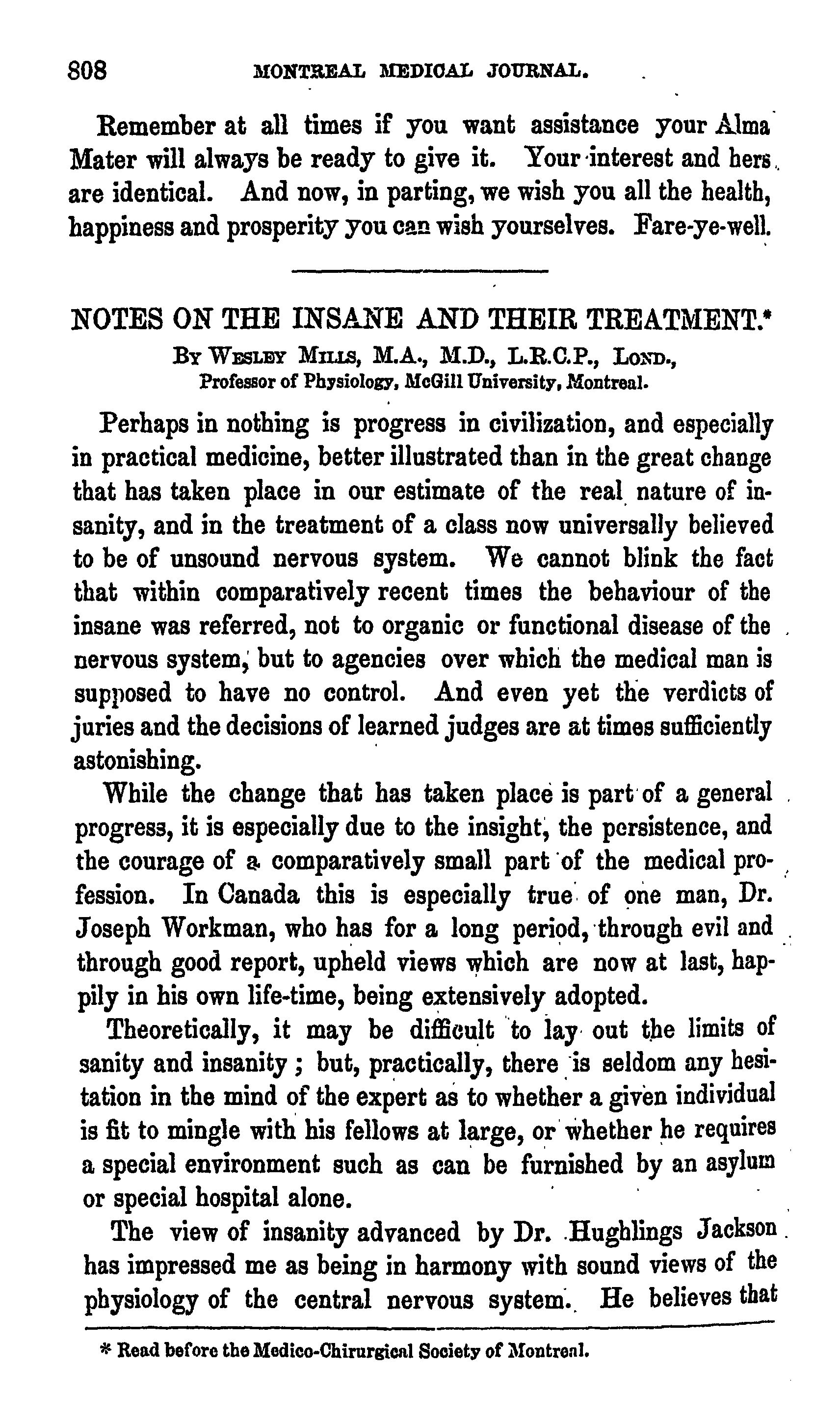 808 MONTREAL MEDICAL JOURNAL.

Remember at all times if you want assistance your Alma Mater will always be ready to give it. Your interest and hers are identical. And now, in parting, we wish you all the health, happiness and prosperity you can wish yourselves. Fare-ye-well.

NOTES ON THE INSANE AND THEIR TREATMENT.*

By Wesley Mills, M.A., M.D., L.R.C.P., Lond., Professor of Physiology, McGill University, Montreal.

Perhaps in nothing is progress in civilization, and especially in practical medicine, better illustrated than in the great change that has taken place in our estimate of the real nature of insanity, and in the treatment of a class now universally believed to be of unsound nervous system. We cannot blink the fact that within comparatively recent times the behaviour of the insane was referred, not to organic or functional disease of the nervous system, but to agencies over which the medical man is supposed to have no control. And even yet the verdicts of juries and the decisions of learned judges are at times sufficiently astonishing.

While the change that has taken place is part of a general progress, it is especially due to the insight, the persistence, and the courage of a comparatively small part of the medical profession. In Canada this is especially true of one man, Dr. Joseph Workman, who has for a long period, through evil and through good report, upheld views which are now at last, happily in his own life-time, being extensively adopted.

Theoretically, it may be difficult to lay out the limits of sanity and insanity; but, practically, there is seldom any hesitation in the mind of the expert as to whether a given individual is fit to mingle with his fellows at large, or whether he requires a special environment such as can be furnished by an asylum or special hospital alone.

The view of insanity advanced by Dr. Hughlings Jackson has impressed me as being in harmony with sound views of the physiology of the central nervous system. He believes that

* Read before the Medico-Chirurgical Society of Montreal.